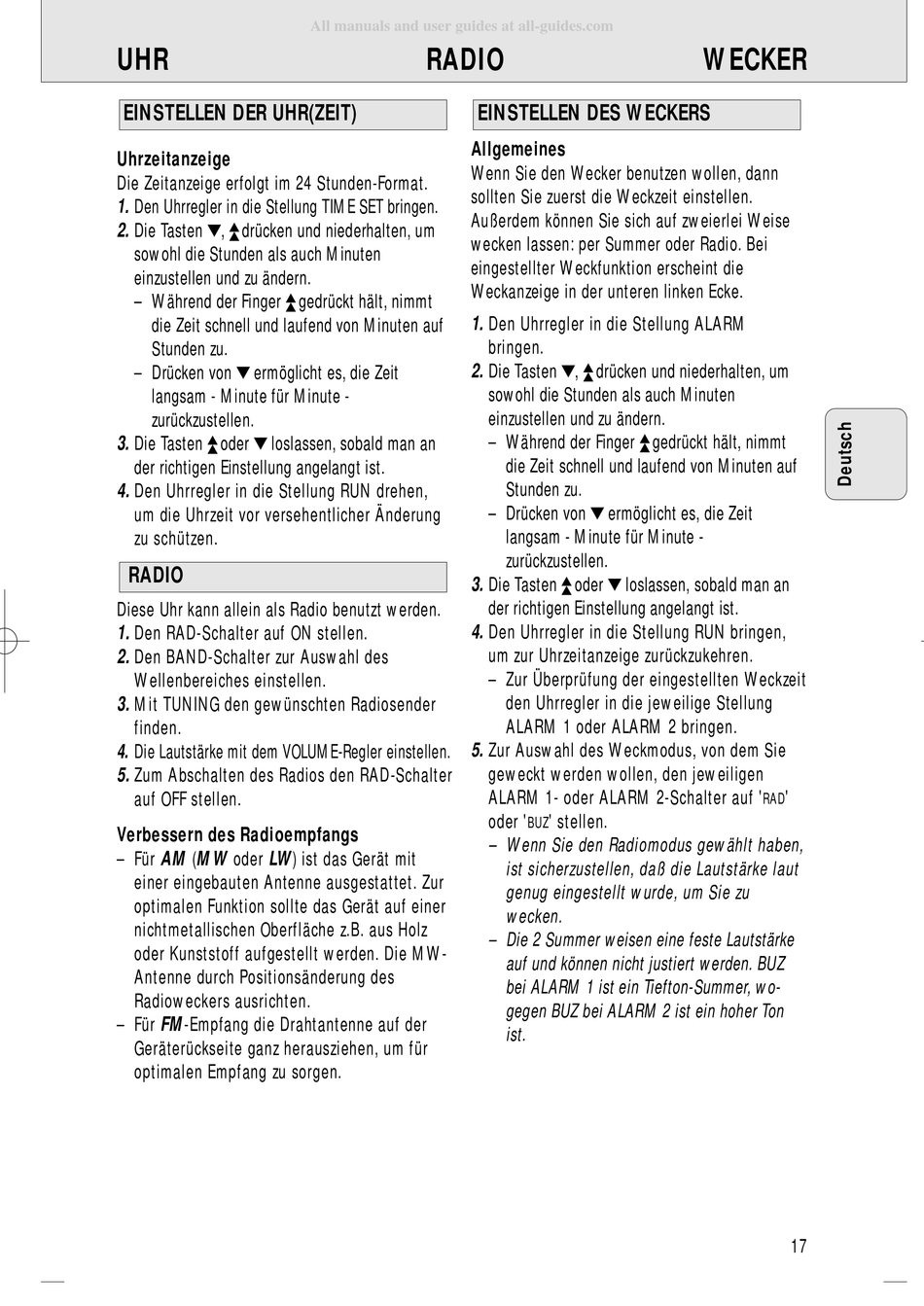 All manuals and user guides at all-guides.com

UHR RADIO WECKER

EINSTELLEN DER UHR(ZEIT)

Uhrzeitanzeige
Die Zeitanzeige erfolgt im 24 Stunden-Format.
1. Den Uhrregler in die Stellung TIME SET bringen.
2. Die Tasten ▼, ▲ drücken und niederhalten, um sowohl die Stunden als auch Minuten einzustellen und zu ändern.
– Während der Finger ▲ gedrückt hält, nimmt die Zeit schnell und laufend von Minuten auf Stunden zu.
– Drücken von ▼ ermöglicht es, die Zeit langsam - Minute für Minute - zurückzustellen.
3. Die Tasten ▲ oder ▼ loslassen, sobald man an der richtigen Einstellung angelangt ist.
4. Den Uhrregler in die Stellung RUN drehen, um die Uhrzeit vor versehentlicher Änderung zu schützen.

RADIO

Diese Uhr kann allein als Radio benutzt werden.
1. Den RAD-Schalter auf ON stellen.
2. Den BAND-Schalter zur Auswahl des Wellenbereiches einstellen.
3. Mit TUNING den gewünschten Radiosender finden.
4. Die Lautstärke mit dem VOLUME-Regler einstellen.
5. Zum Abschalten des Radios den RAD-Schalter auf OFF stellen.

Verbessern des Radioempfangs
– Für AM (MW oder LW) ist das Gerät mit einer eingebauten Antenne ausgestattet. Zur optimalen Funktion sollte das Gerät auf einer nichtmetallischen Oberfläche z.B. aus Holz oder Kunststoff aufgestellt werden. Die MW-Antenne durch Positionsänderung des Radioweckers ausrichten.
– Für FM-Empfang die Drahtantenne auf der Geräterückseite ganz herausziehen, um für optimalen Empfang zu sorgen.

EINSTELLEN DES WECKERS

Allgemeines
Wenn Sie den Wecker benutzen wollen, dann sollten Sie zuerst die Weckzeit einstellen. Außerdem können Sie sich auf zweierlei Weise wecken lassen: per Summer oder Radio. Bei eingestellter Weckfunktion erscheint die Weckanzeige in der unteren linken Ecke.

1. Den Uhrregler in die Stellung ALARM bringen.
2. Die Tasten ▼, ▲ drücken und niederhalten, um sowohl die Stunden als auch Minuten einzustellen und zu ändern.
– Während der Finger ▲ gedrückt hält, nimmt die Zeit schnell und laufend von Minuten auf Stunden zu.
– Drücken von ▼ ermöglicht es, die Zeit langsam - Minute für Minute - zurückzustellen.
3. Die Tasten ▲ oder ▼ loslassen, sobald man an der richtigen Einstellung angelangt ist.
4. Den Uhrregler in die Stellung RUN bringen, um zur Uhrzeitanzeige zurückzukehren.
– Zur Überprüfung der eingestellten Weckzeit den Uhrregler in die jeweilige Stellung ALARM 1 oder ALARM 2 bringen.
5. Zur Auswahl des Weckmodus, von dem Sie geweckt werden wollen, den jeweiligen ALARM 1- oder ALARM 2-Schalter auf 'RAD' oder 'BUZ' stellen.
– Wenn Sie den Radiomodus gewählt haben, ist sicherzustellen, daß die Lautstärke laut genug eingestellt wurde, um Sie zu wecken.
– Die 2 Summer weisen eine feste Lautstärke auf und können nicht justiert werden. BUZ bei ALARM 1 ist ein Tiefton-Summer, wogegen BUZ bei ALARM 2 ist ein hoher Ton ist.

Deutsch

17